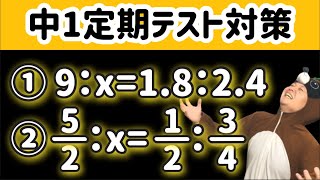 中1定期テスト対策

① $9:x=1.8:2.4$

② $\frac{5}{2}:x=\frac{1}{2}:\frac{3}{4}$